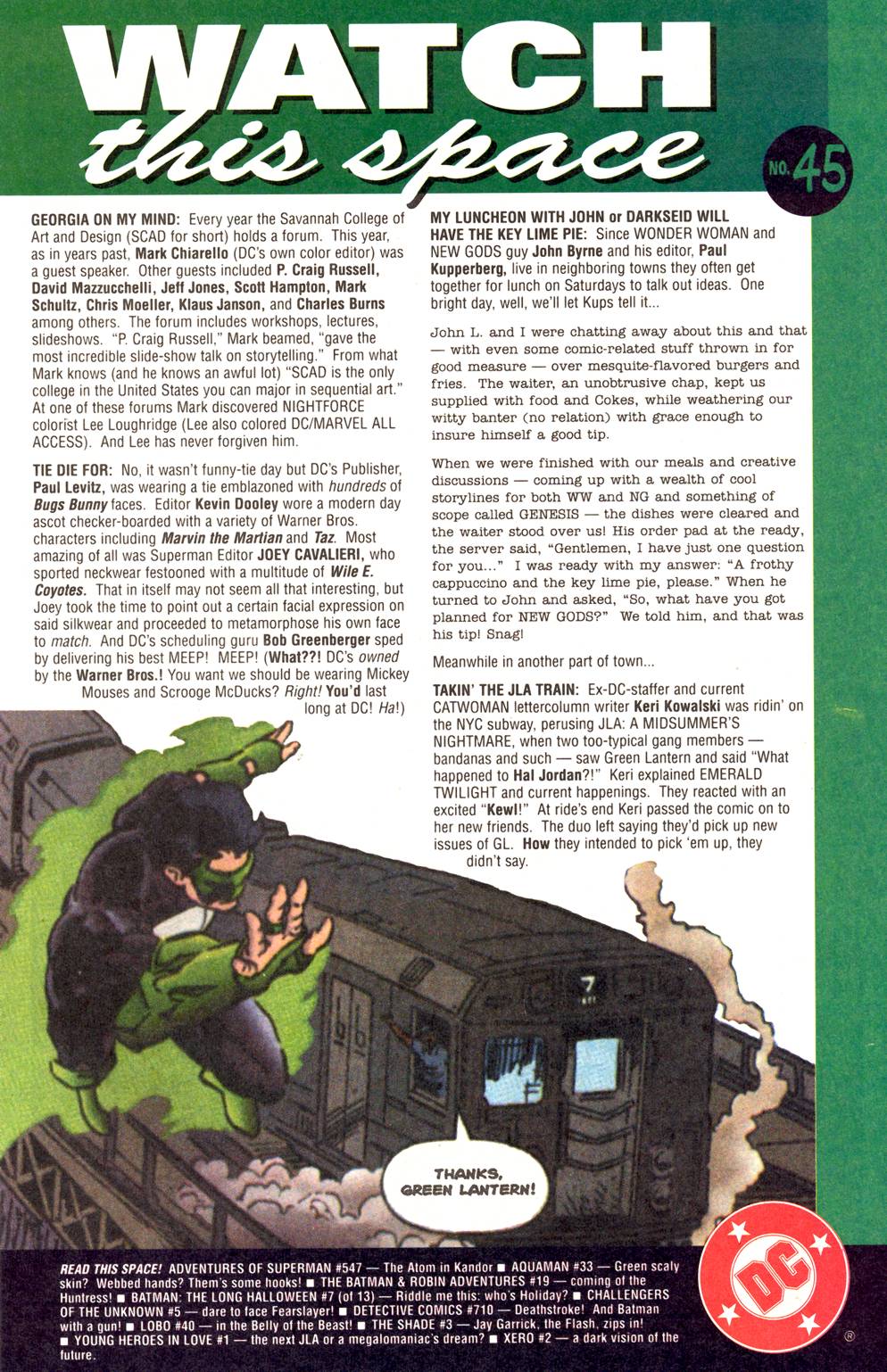 WATCH this space

NO. 45

GEORGIA ON MY MIND: Every year the Savannah College of Art and Design (SCAD for short) holds a forum. This year, as in years past, Mark Chiarello (DC's own color editor) was a guest speaker. Other guests included P. Craig Russell, David Mazzucchelli, Jeff Jones, Scott Hampton, Mark Schultz, Chris Moeller, Klaus Janson, and Charles Burns among others. The forum includes workshops, lectures, slideshows. "P. Craig Russell," Mark beamed, "gave the most incredible slide-show talk on storytelling." From what Mark knows (and he knows an awful lot) "SCAD is the only college in the United States you can major in sequential art." At one of these forums Mark discovered NIGHTFORCE colorist Lee Loughridge (Lee also colored DC/MARVEL ALL ACCESS). And Lee has never forgiven him.

TIE DIE FOR: No, it wasn't funny-tie day but DC's Publisher, Paul Levitz, was wearing a tie emblazoned with hundreds of Bugs Bunny faces. Editor Kevin Dooley wore a modern day ascot checker-boarded with a variety of Warner Bros. characters including Marvin the Martian and Taz. Most amazing of all was Superman Editor JOEY CAVALIERI, who sported neckwear festooned with a multitude of Wile E. Coyotes. That in itself may not seem all that interesting, but Joey took the time to point out a certain facial expression on said silkwear and proceeded to metamorphose his own face to match. And DC's scheduling guru Bob Greenberger sped by delivering his best MEEP! MEEP! (What??! DC's owned by the Warner Bros.! You want we should be wearing Mickey Mouses and Scrooge McDucks? Right! You'd last long at DC! Ha!)

MY LUNCHEON WITH JOHN or DARKSEID WILL HAVE THE KEY LIME PIE: Since WONDER WOMAN and NEW GODS guy John Byrne and his editor, Paul Kupperberg, live in neighboring towns they often get together for lunch on Saturdays to talk out ideas. One bright day, well, we'll let Kups tell it...

John L. and I were chatting away about this and that — with even some comic-related stuff thrown in for good measure — over mesquite-flavored burgers and fries. The waiter, an unobtrusive chap, kept us supplied with food and Cokes, while weathering our witty banter (no relation) with grace enough to insure himself a good tip.

When we were finished with our meals and creative discussions — coming up with a wealth of cool storylines for both WW and NG and something of scope called GENESIS — the dishes were cleared and the waiter stood over us! His order pad at the ready, the server said, "Gentlemen, I have just one question for you..." I was ready with my answer: "A frothy cappuccino and the key lime pie, please." When he turned to John and asked, "So, what have you got planned for NEW GODS?" We told him, and that was his tip! Snag!

Meanwhile in another part of town...

TAKIN' THE JLA TRAIN: Ex-DC-staffer and current CATWOMAN lettercolumn writer Keri Kowalski was ridin' on the NYC subway, perusing JLA: A MIDSUMMER'S NIGHTMARE, when two too-typical gang members — bandanas and such — saw Green Lantern and said "What happened to Hal Jordan?!" Keri explained EMERALD TWILIGHT and current happenings. They reacted with an excited "Kewl!" At ride's end Keri passed the comic on to her new friends. The duo left saying they'd pick up new issues of GL. How they intended to pick 'em up, they didn't say.

7

THANKS, GREEN LANTERN!

READ THIS SPACE! ADVENTURES OF SUPERMAN #547 — The Atom in Kandor ■ AQUAMAN #33 — Green scaly skin? Webbed hands? Them's some hooks! ■ THE BATMAN & ROBIN ADVENTURES #19 — coming of the Huntress! ■ BATMAN: THE LONG HALLOWEEN #7 (of 13) — Riddle me this: who's Holiday? ■ CHALLENGERS OF THE UNKNOWN #5 — dare to face Fearslayer! ■ DETECTIVE COMICS #710 — Deathstroke! And Batman with a gun! ■ LOBO #40 — in the Belly of the Beast! ■ THE SHADE #3 — Jay Garrick, the Flash, zips in! ■ YOUNG HEROES IN LOVE #1 — the next JLA or a megalomaniac's dream? ■ XERO #2 — a dark vision of the future.

DC ®